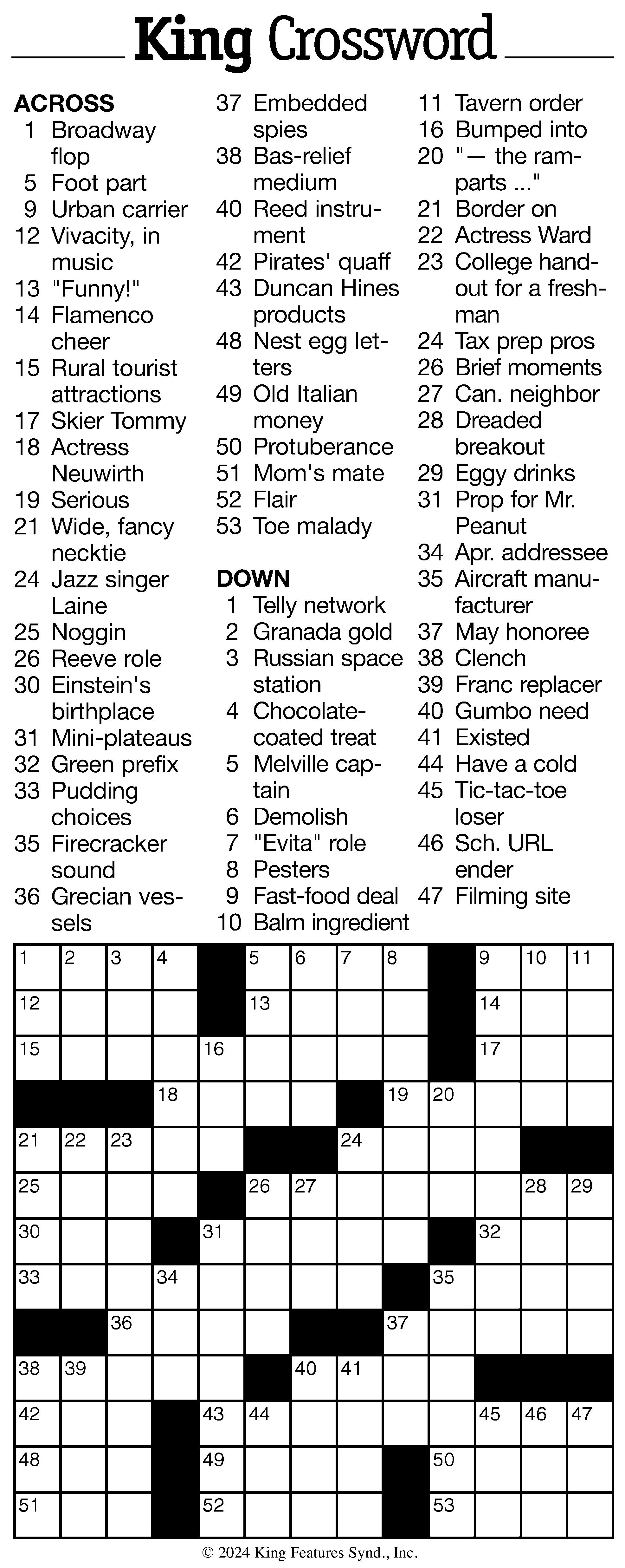 King Crossword

ACROSS
1 Broadway flop
5 Foot part
9 Urban carrier
12 Vivacity, in music
13 "Funny!"
14 Flamenco cheer
15 Rural tourist attractions
17 Skier Tommy
18 Actress Neuwirth
19 Serious
21 Wide, fancy necktie
24 Jazz singer Laine
25 Noggin
26 Reeve role
30 Einstein's birthplace
31 Mini-plateaus
32 Green prefix
33 Pudding choices
35 Firecracker sound
36 Grecian vessels
37 Embedded spies
38 Bas-relief medium
40 Reed instrument
42 Pirates' quaff
43 Duncan Hines products
48 Nest egg letters
49 Old Italian money
50 Protuberance
51 Mom's mate
52 Flair
53 Toe malady

DOWN
1 Telly network
2 Granada gold
3 Russian space station
4 Chocolate-coated treat
5 Melville captain
6 Demolish
7 "Evita" role
8 Pesters
9 Fast-food deal
10 Balm ingredient
11 Tavern order
16 Bumped into
20 "— the ramparts ..."
21 Border on
22 Actress Ward
23 College handout for a freshman
24 Tax prep pros
26 Brief moments
27 Can. neighbor
28 Dreaded breakout
29 Eggy drinks
31 Prop for Mr. Peanut
34 Apr. addressee
35 Aircraft manufacturer
37 May honoree
38 Clench
39 Franc replacer
40 Gumbo need
41 Existed
44 Have a cold
45 Tic-tac-toe loser
46 Sch. URL ender
47 Filming site

1 2 3 4 5 6 7 8 9 10 11
12 13 14
15 16 17
18 19 20
21 22 23 24
25 26 27 28 29
30 31 32
33 34 35
36 37
38 39 40 41
42 43 44 45 46 47
48 49 50
51 52 53

© 2024 King Features Synd., Inc.